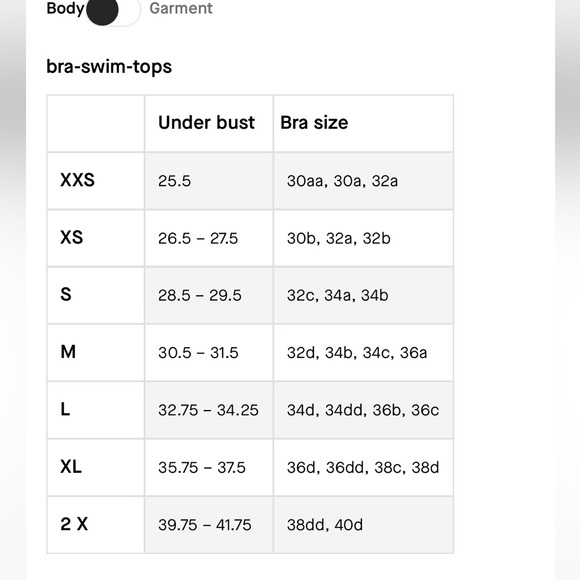 Body Garment

bra-swim-tops

| | Under bust | Bra size |
|---|---|---|
| XXS | 25.5 | 30aa, 30a, 32a |
| XS | 26.5 – 27.5 | 30b, 32a, 32b |
| S | 28.5 – 29.5 | 32c, 34a, 34b |
| M | 30.5 – 31.5 | 32d, 34b, 34c, 36a |
| L | 32.75 – 34.25 | 34d, 34dd, 36b, 36c |
| XL | 35.75 – 37.5 | 36d, 36dd, 38c, 38d |
| 2 X | 39.75 – 41.75 | 38dd, 40d |